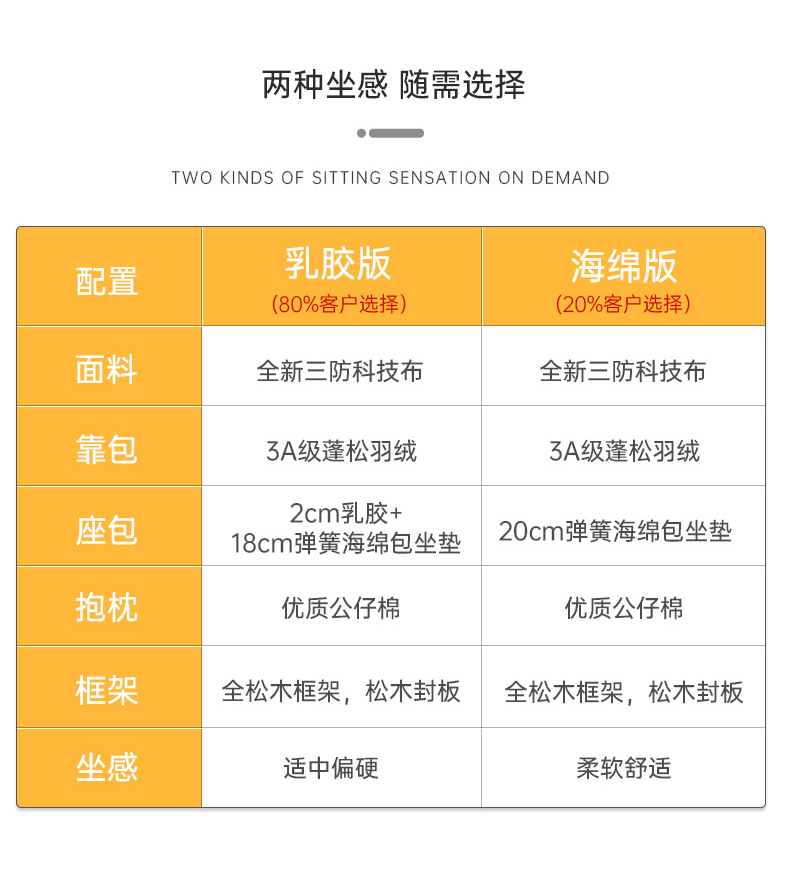 两种坐感 随需选择

TWO KINDS OF SITTING SENSATION ON DEMAND

| 配置 | 乳胶版 (80%客户选择) | 海绵版 (20%客户选择) |
|---|---|---|
| 面料 | 全新三防科技布 | 全新三防科技布 |
| 靠包 | 3A级蓬松羽绒 | 3A级蓬松羽绒 |
| 座包 | 2cm乳胶+ 18cm弹簧海绵包坐垫 | 20cm弹簧海绵包坐垫 |
| 抱枕 | 优质公仔棉 | 优质公仔棉 |
| 框架 | 全松木框架，松木封板 | 全松木框架，松木封板 |
| 坐感 | 适中偏硬 | 柔软舒适 |